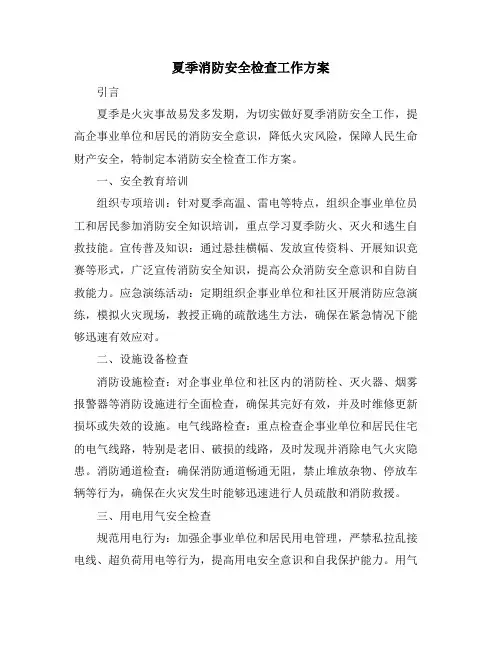 夏季消防安全检查工作方案

引言

夏季是火灾事故易发多发期，为切实做好夏季消防安全工作，提高企事业单位和居民的消防安全意识，降低火灾风险，保障人民生命财产安全，特制定本消防安全检查工作方案。

一、安全教育培训

组织专项培训：针对夏季高温、雷电等特点，组织企事业单位员工和居民参加消防安全知识培训，重点学习夏季防火、灭火和逃生自救技能。宣传普及知识：通过悬挂横幅、发放宣传资料、开展知识竞赛等形式，广泛宣传消防安全知识，提高公众消防安全意识和自防自救能力。应急演练活动：定期组织企事业单位和社区开展消防应急演练，模拟火灾现场，教授正确的疏散逃生方法，确保在紧急情况下能够迅速有效应对。

二、设施设备检查

消防设施检查：对企事业单位和社区内的消防栓、灭火器、烟雾报警器等消防设施进行全面检查，确保其完好有效，并及时维修更新损坏或失效的设施。电气线路检查：重点检查企事业单位和居民住宅的电气线路，特别是老旧、破损的线路，及时发现并消除电气火灾隐患。消防通道检查：确保消防通道畅通无阻，禁止堆放杂物、停放车辆等行为，确保在火灾发生时能够迅速进行人员疏散和消防救援。

三、用电用气安全检查

规范用电行为：加强企事业单位和居民用电管理，严禁私拉乱接电线、超负荷用电等行为，提高用电安全意识和自我保护能力。用气